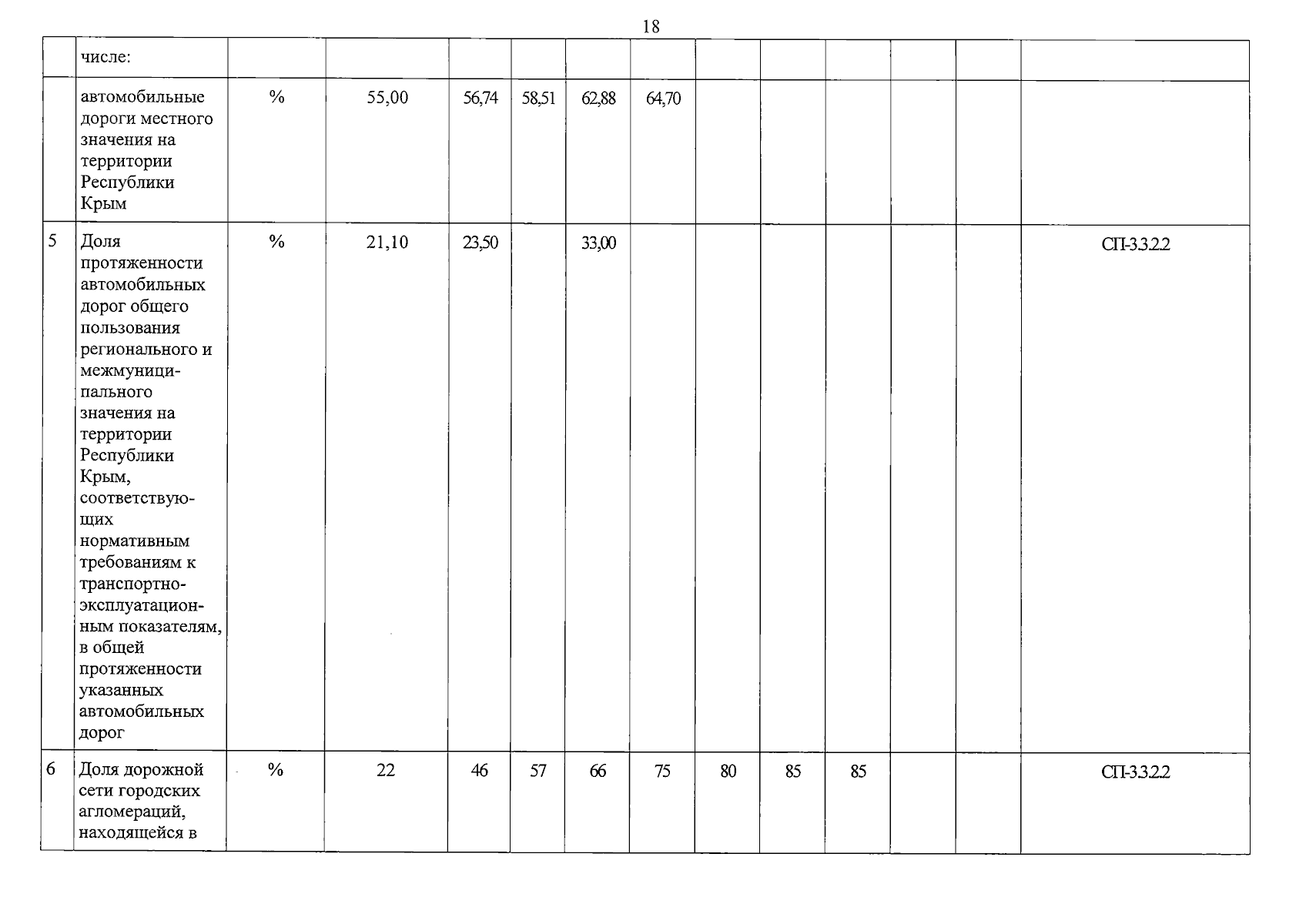 18

|  | числе: |  |  |  |  |  |  |  |  |  |  |  |  |
|---|---|---|---|---|---|---|---|---|---|---|---|---|---|
|  | автомобильные дороги местного значения на территории Республики Крым | % | 55,00 | 56,74 | 58,51 | 62,88 | 64,70 |  |  |  |  |  |  |
| 5 | Доля протяженности автомобильных дорог общего пользования регионального и межмуниципального значения на территории Республики Крым, соответствующих нормативным требованиям к транспортно-эксплуатационным показателям, в общей протяженности указанных автомобильных дорог | % | 21,10 | 23,50 |  | 33,00 |  |  |  |  |  |  | СП-3.3.2.2 |
| 6 | Доля дорожной сети городских агломераций, находящейся в | % | 22 | 46 | 57 | 66 | 75 | 80 | 85 | 85 |  |  | СП-3.3.2.2 |